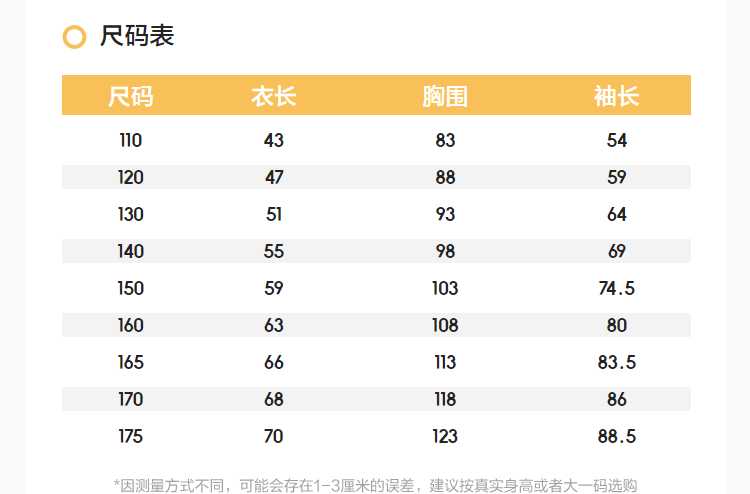 尺码表

| 尺码 | 衣长 | 胸围 | 袖长 |
|---|---|---|---|
| 110 | 43 | 83 | 54 |
| 120 | 47 | 88 | 59 |
| 130 | 51 | 93 | 64 |
| 140 | 55 | 98 | 69 |
| 150 | 59 | 103 | 74.5 |
| 160 | 63 | 108 | 80 |
| 165 | 66 | 113 | 83.5 |
| 170 | 68 | 118 | 86 |
| 175 | 70 | 123 | 88.5 |

*因测量方式不同，可能会存在1-3厘米的误差，建议按真实身高或者大一码选购